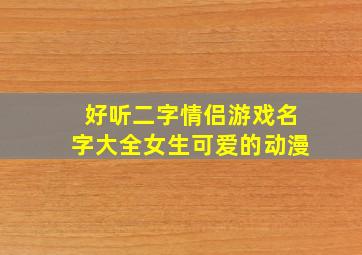 好听二字情侣游戏名字大全女生可爱的动漫